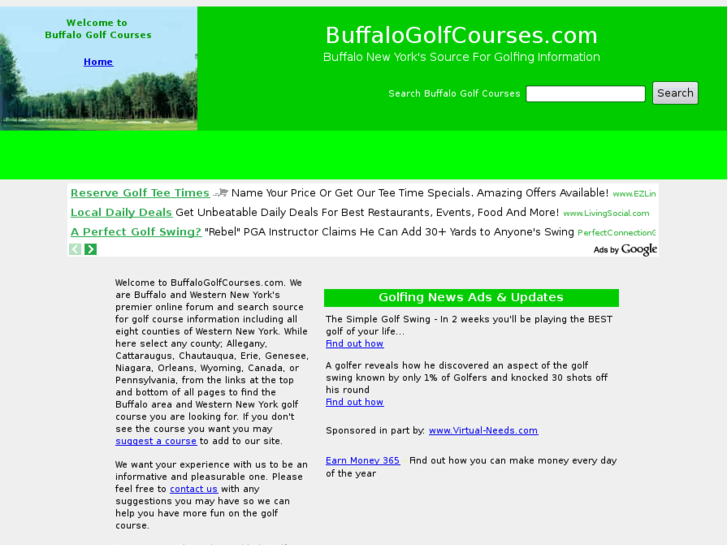 Welcome to
Buffalo Golf Courses

Home

BuffaloGolfCourses.com
Buffalo New York's Source For Golfing Information

Search Buffalo Golf Courses Search

Reserve Golf Tee Times Name Your Price Or Get Our Tee Time Specials. Amazing Offers Available! www.EZLin

Local Daily Deals Get Unbeatable Daily Deals For Best Restaurants, Events, Food And More! www.LivingSocial.com

A Perfect Golf Swing? "Rebel" PGA Instructor Claims He Can Add 30+ Yards to Anyone's Swing PerfectConnectionG

Ads by Google

Welcome to BuffaloGolfCourses.com. We are Buffalo and Western New York's premier online forum and search source for golf course information including all eight counties of Western New York. While here select any county; Allegany, Cattaraugus, Chautauqua, Erie, Genesee, Niagara, Orleans, Wyoming, Canada, or Pennsylvania, from the links at the top and bottom of all pages to find the Buffalo area and Western New York golf course you are looking for. If you don't see the course you want you may suggest a course to add to our site.

We want your experience with us to be an informative and pleasurable one. Please feel free to contact us with any suggestions you may have so we can help you have more fun on the golf course.

Golfing News Ads & Updates

The Simple Golf Swing - In 2 weeks you'll be playing the BEST golf of your life...
Find out how

A golfer reveals how he discovered an aspect of the golf swing known by only 1% of Golfers and knocked 30 shots off his round
Find out how

Sponsored in part by: www.Virtual-Needs.com

Earn Money 365 Find out how you can make money every day of the year